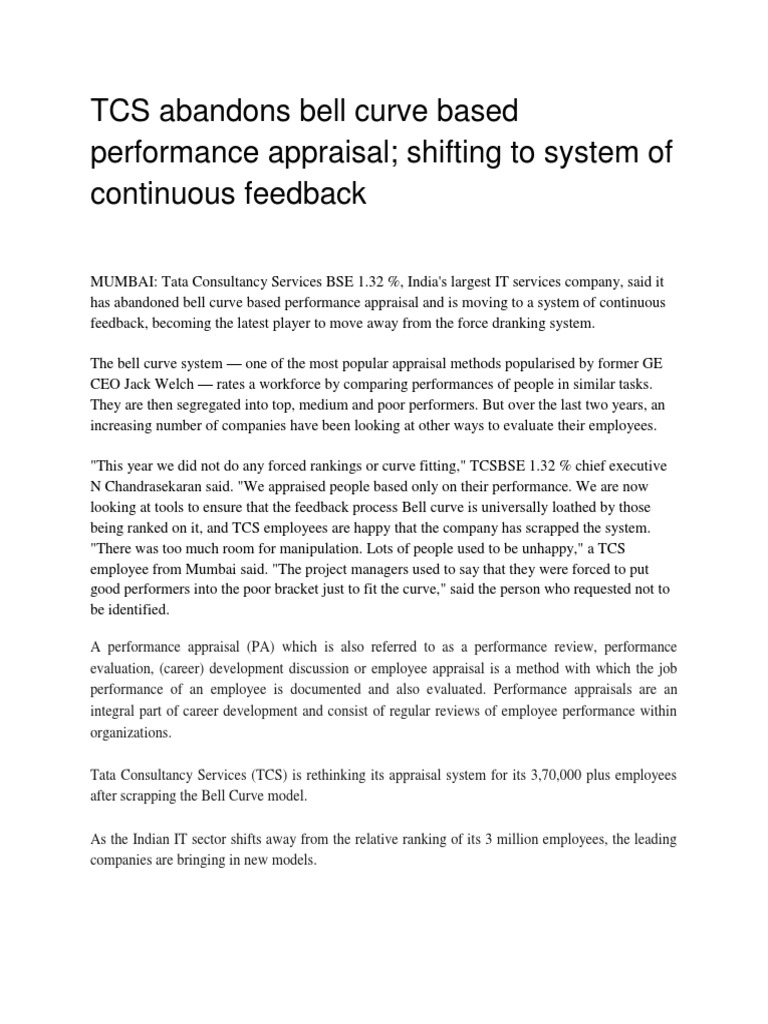 TCS abandons bell curve based performance appraisal; shifting to system of continuous feedback

MUMBAI: Tata Consultancy Services BSE 1.32 %, India's largest IT services company, said it has abandoned bell curve based performance appraisal and is moving to a system of continuous feedback, becoming the latest player to move away from the force dranking system.

The bell curve system — one of the most popular appraisal methods popularised by former GE CEO Jack Welch — rates a workforce by comparing performances of people in similar tasks. They are then segregated into top, medium and poor performers. But over the last two years, an increasing number of companies have been looking at other ways to evaluate their employees.

"This year we did not do any forced rankings or curve fitting," TCSBSE 1.32 % chief executive N Chandrasekaran said. "We appraised people based only on their performance. We are now looking at tools to ensure that the feedback process Bell curve is universally loathed by those being ranked on it, and TCS employees are happy that the company has scrapped the system. "There was too much room for manipulation. Lots of people used to be unhappy," a TCS employee from Mumbai said. "The project managers used to say that they were forced to put good performers into the poor bracket just to fit the curve," said the person who requested not to be identified.

A performance appraisal (PA) which is also referred to as a performance review, performance evaluation, (career) development discussion or employee appraisal is a method with which the job performance of an employee is documented and also evaluated. Performance appraisals are an integral part of career development and consist of regular reviews of employee performance within organizations.

Tata Consultancy Services (TCS) is rethinking its appraisal system for its 3,70,000 plus employees after scrapping the Bell Curve model.

As the Indian IT sector shifts away from the relative ranking of its 3 million employees, the leading companies are bringing in new models.